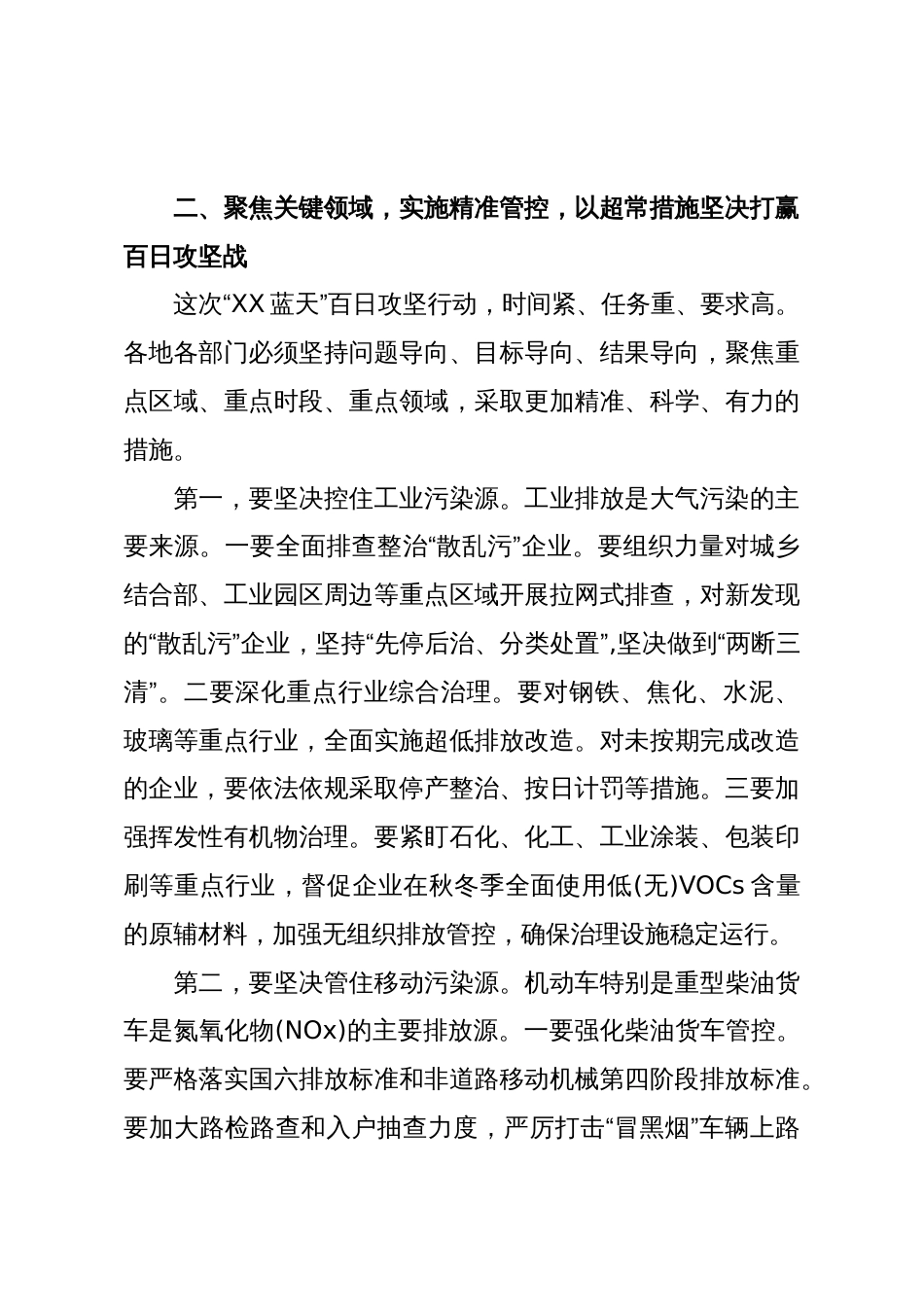 二、聚焦关键领域，实施精准管控，以超常措施坚决打赢百日攻坚战

这次“XX 蓝天”百日攻坚行动，时间紧、任务重、要求高。各地各部门必须坚持问题导向、目标导向、结果导向，聚焦重点区域、重点时段、重点领域，采取更加精准、科学、有力的措施。

第一，要坚决控住工业污染源。工业排放是大气污染的主要来源。一要全面排查整治“散乱污”企业。要组织力量对城乡结合部、工业园区周边等重点区域开展拉网式排查，对新发现的“散乱污”企业，坚持“先停后治、分类处置”,坚决做到“两断三清”。二要深化重点行业综合治理。要对钢铁、焦化、水泥、玻璃等重点行业，全面实施超低排放改造。对未按期完成改造的企业，要依法依规采取停产整治、按日计罚等措施。三要加强挥发性有机物治理。要紧盯石化、化工、工业涂装、包装印刷等重点行业，督促企业在秋冬季全面使用低(无)VOCs 含量的原辅材料，加强无组织排放管控，确保治理设施稳定运行。

第二，要坚决管住移动污染源。机动车特别是重型柴油货车是氮氧化物(NOx)的主要排放源。一要强化柴油货车管控。要严格落实国六排放标准和非道路移动机械第四阶段排放标准。要加大路检路查和入户抽查力度，严厉打击“冒黑烟”车辆上路